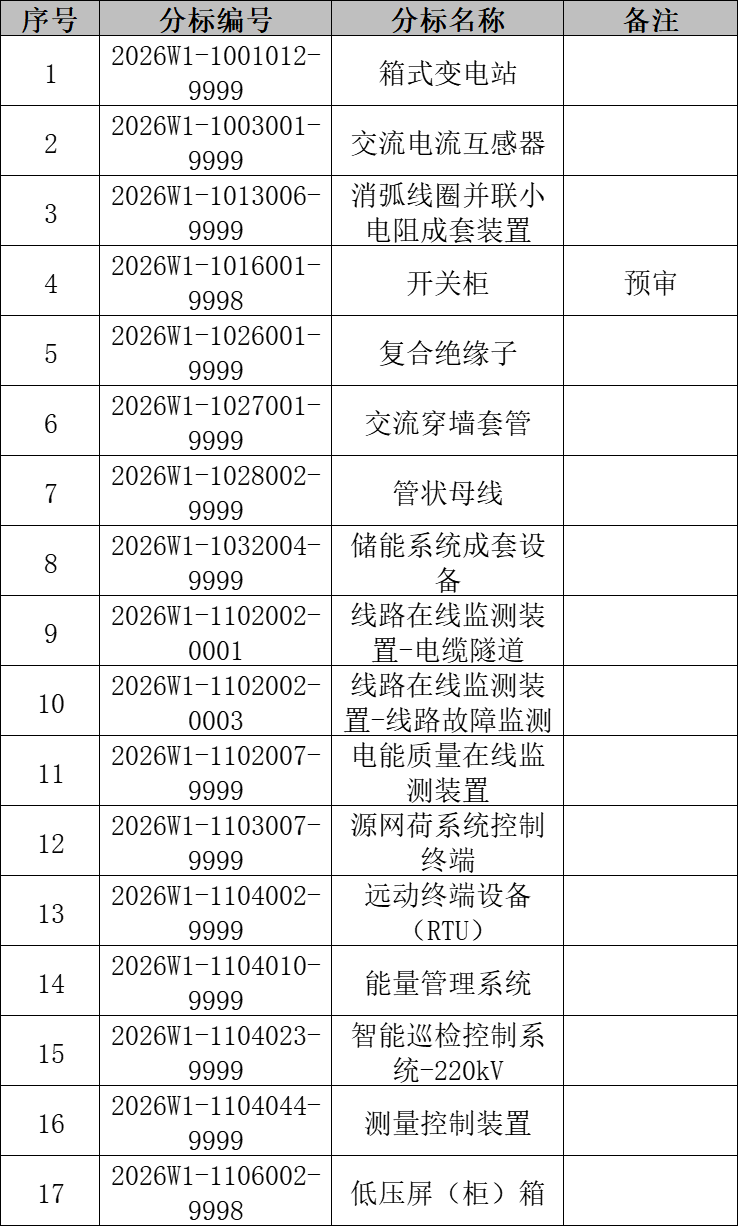 | 序号 | 分标编号 | 分标名称 | 备注 |
|---|---|---|---|
| 1 | 2026W1-1001012-9999 | 箱式变电站 | |
| 2 | 2026W1-1003001-9999 | 交流电流互感器 | |
| 3 | 2026W1-1013006-9999 | 消弧线圈并联小电阻成套装置 | |
| 4 | 2026W1-1016001-9998 | 开关柜 | 预审 |
| 5 | 2026W1-1026001-9999 | 复合绝缘子 | |
| 6 | 2026W1-1027001-9999 | 交流穿墙套管 | |
| 7 | 2026W1-1028002-9999 | 管状母线 | |
| 8 | 2026W1-1032004-9999 | 储能系统成套设备 | |
| 9 | 2026W1-1102002-0001 | 线路在线监测装置-电缆隧道 | |
| 10 | 2026W1-1102002-0003 | 线路在线监测装置-线路故障监测 | |
| 11 | 2026W1-1102007-9999 | 电能质量在线监测装置 | |
| 12 | 2026W1-1103007-9999 | 源网荷系统控制终端 | |
| 13 | 2026W1-1104002-9999 | 远动终端设备（RTU） | |
| 14 | 2026W1-1104010-9999 | 能量管理系统 | |
| 15 | 2026W1-1104023-9999 | 智能巡检控制系统-220kV | |
| 16 | 2026W1-1104044-9999 | 测量控制装置 | |
| 17 | 2026W1-1106002-9998 | 低压屏（柜）箱 | |